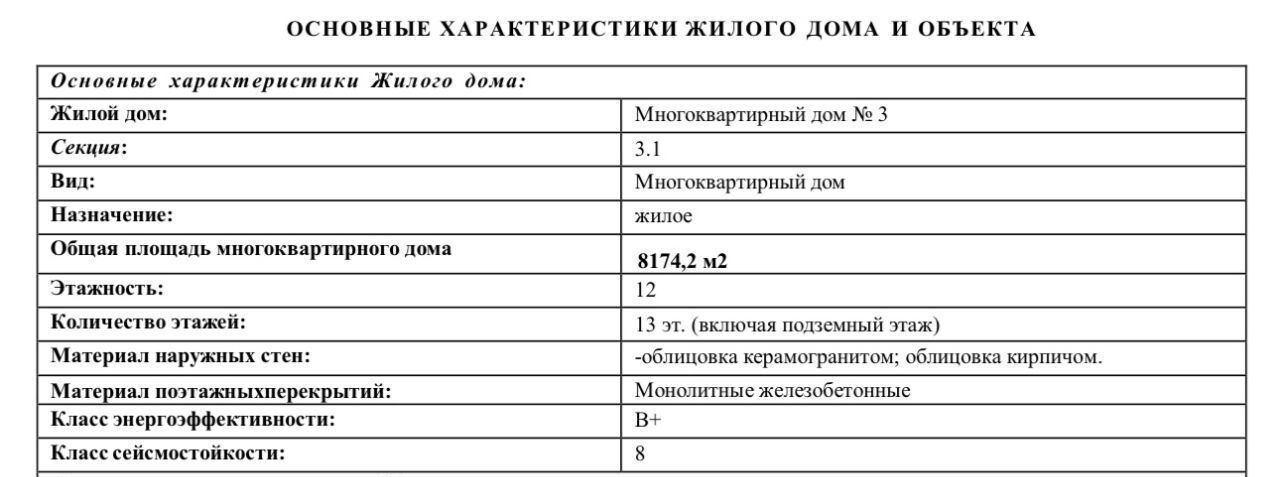 ОСНОВНЫЕ ХАРАКТЕРИСТИКИ ЖИЛОГО ДОМА И ОБЪЕКТА

| Основные характеристики Жилого дома: | |
|---|---|
| Жилой дом: | Многоквартирный дом № 3 |
| Секция: | 3.1 |
| Вид: | Многоквартирный дом |
| Назначение: | жилое |
| Общая площадь многоквартирного дома | 8174,2 м2 |
| Этажность: | 12 |
| Количество этажей: | 13 эт. (включая подземный этаж) |
| Материал наружных стен: | -облицовка керамогранитом; облицовка кирпичом. |
| Материал поэтажныхперекрытий: | Монолитные железобетонные |
| Класс энергоэффективности: | B+ |
| Класс сейсмостойкости: | 8 |